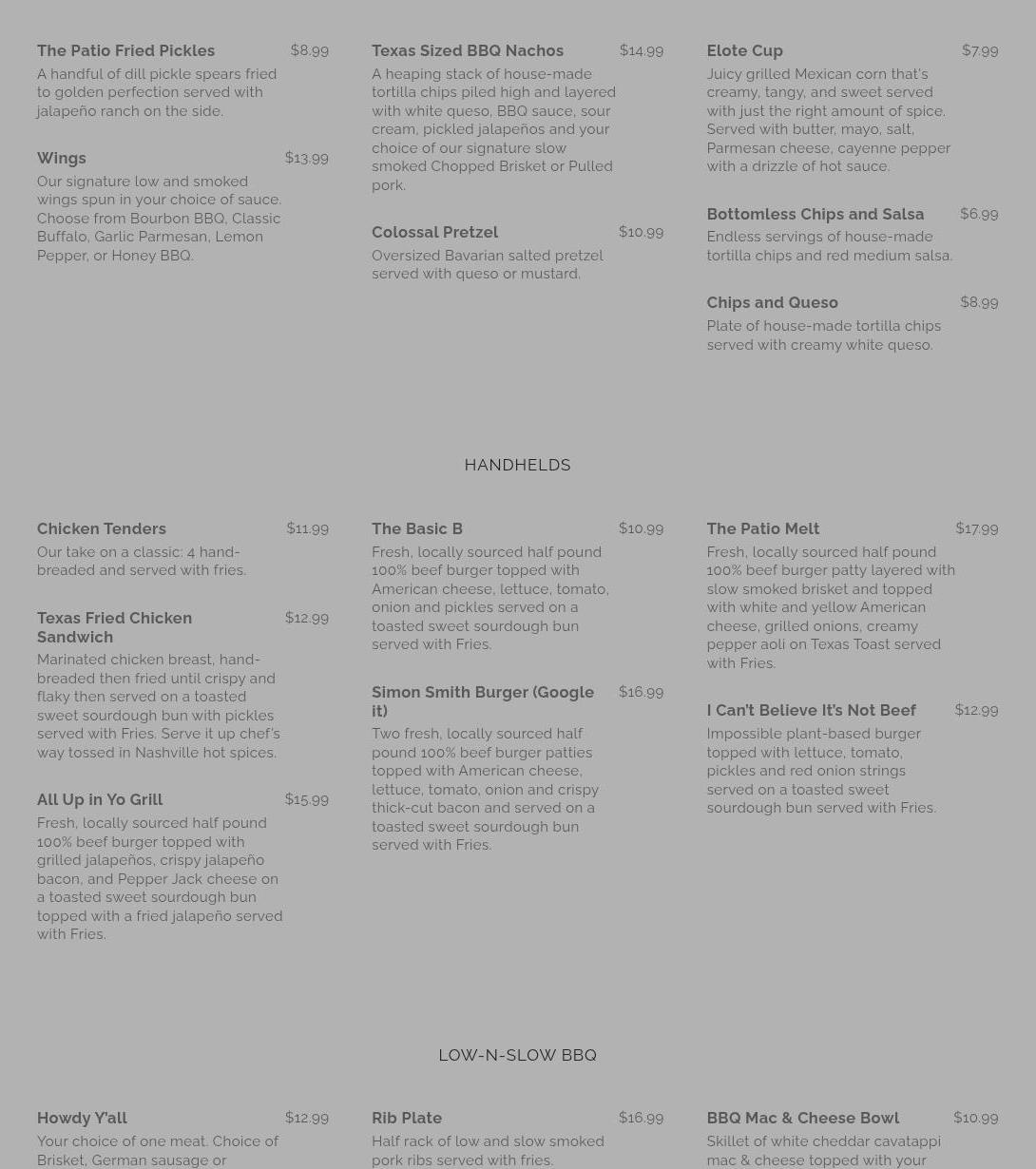 The Patio Fried Pickles $8.99
A handful of dill pickle spears fried to golden perfection served with jalapeño ranch on the side.

Wings $13.99
Our signature low and smoked wings spun in your choice of sauce. Choose from Bourbon BBQ, Classic Buffalo, Garlic Parmesan, Lemon Pepper, or Honey BBQ.

Texas Sized BBQ Nachos $14.99
A heaping stack of house-made tortilla chips piled high and layered with white queso, BBQ sauce, sour cream, pickled jalapeños and your choice of our signature slow smoked Chopped Brisket or Pulled pork.

Colossal Pretzel $10.99
Oversized Bavarian salted pretzel served with queso or mustard.

Elote Cup $7.99
Juicy grilled Mexican corn that's creamy, tangy, and sweet served with just the right amount of spice. Served with butter, mayo, salt, Parmesan cheese, cayenne pepper with a drizzle of hot sauce.

Bottomless Chips and Salsa $6.99
Endless servings of house-made tortilla chips and red medium salsa.

Chips and Queso $8.99
Plate of house-made tortilla chips served with creamy white queso.

HANDHELDS

Chicken Tenders $11.99
Our take on a classic: 4 hand-breaded and served with fries.

Texas Fried Chicken Sandwich $12.99
Marinated chicken breast, hand-breaded then fried until crispy and flaky then served on a toasted sweet sourdough bun with pickles served with Fries. Serve it up chef's way tossed in Nashville hot spices.

All Up in Yo Grill $15.99
Fresh, locally sourced half pound 100% beef burger topped with grilled jalapeños, crispy jalapeño bacon, and Pepper Jack cheese on a toasted sweet sourdough bun topped with a fried jalapeño served with Fries.

The Basic B $10.99
Fresh, locally sourced half pound 100% beef burger topped with American cheese, lettuce, tomato, onion and pickles served on a toasted sweet sourdough bun served with Fries.

Simon Smith Burger (Google it) $16.99
Two fresh, locally sourced half pound 100% beef burger patties topped with American cheese, lettuce, tomato, onion and crispy thick-cut bacon and served on a toasted sweet sourdough bun served with Fries.

The Patio Melt $17.99
Fresh, locally sourced half pound 100% beef burger patty layered with slow smoked brisket and topped with white and yellow American cheese, grilled onions, creamy pepper aoli on Texas Toast served with Fries.

I Can't Believe It's Not Beef $12.99
Impossible plant-based burger topped with lettuce, tomato, pickles and red onion strings served on a toasted sweet sourdough bun served with Fries.

LOW-N-SLOW BBQ

Howdy Y'all $12.99
Your choice of one meat. Choice of Brisket, German sausage or

Rib Plate $16.99
Half rack of low and slow smoked pork ribs served with fries.

BBQ Mac & Cheese Bowl $10.99
Skillet of white cheddar cavatappi mac & cheese topped with your